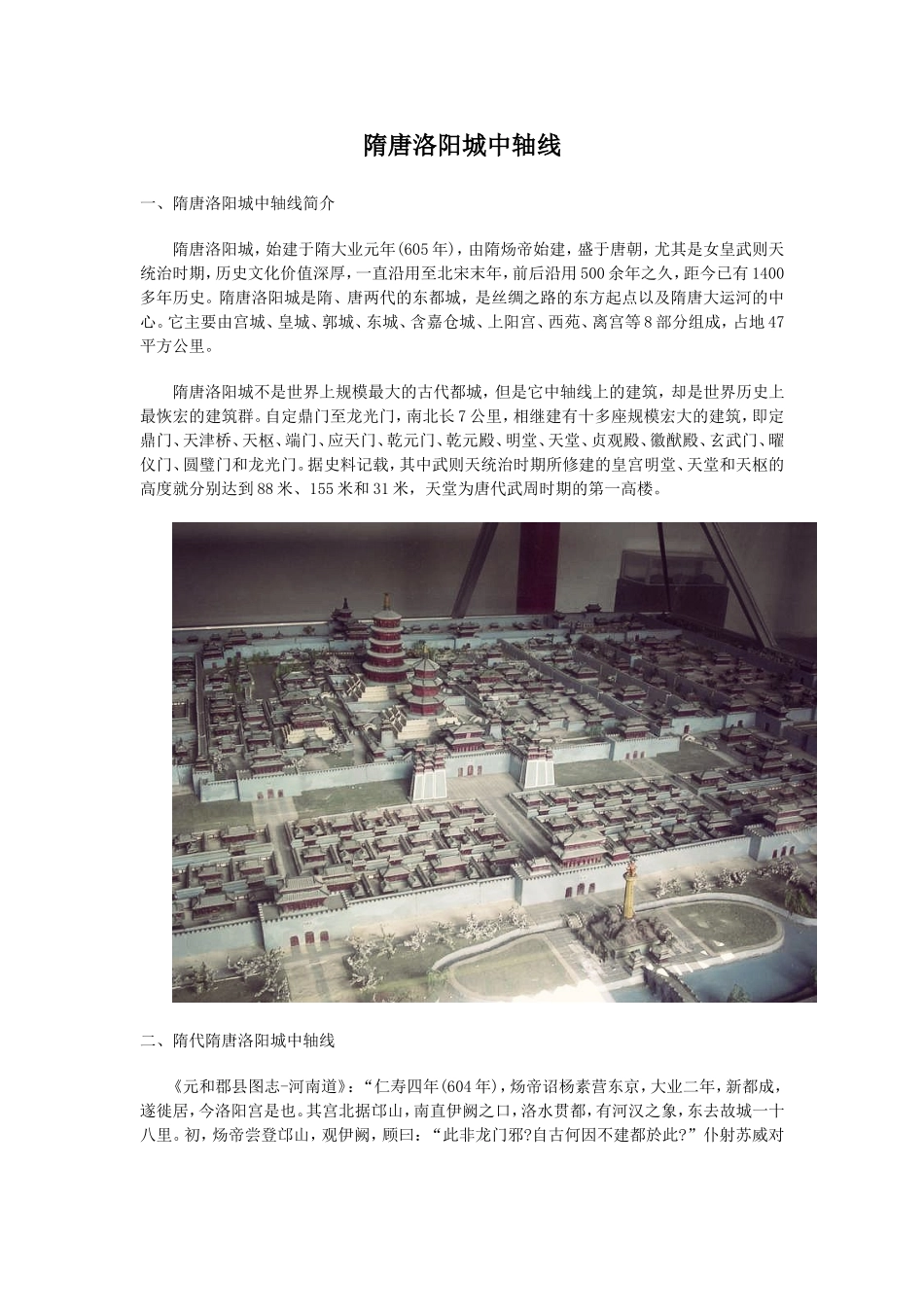 隋唐洛阳城中轴线

一、隋唐洛阳城中轴线简介

隋唐洛阳城，始建于隋大业元年(605年)，由隋炀帝始建，盛于唐朝，尤其是女皇武则天统治时期，历史文化价值深厚，一直沿用至北宋末年，前后沿用500余年之久，距今已有1400多年历史。隋唐洛阳城是隋、唐两代的东都城，是丝绸之路的东方起点以及隋唐大运河的中心。它主要由宫城、皇城、郭城、东城、含嘉仓城、上阳宫、西苑、离宫等8部分组成，占地47平方公里。

隋唐洛阳城不是世界上规模最大的古代都城，但是它中轴线上的建筑，却是世界历史上最恢宏的建筑群。自定鼎门至龙光门，南北长7公里，相继建有十多座规模宏大的建筑，即定鼎门、天津桥、天枢、端门、应天门、乾元门、乾元殿、明堂、天堂、贞观殿、徽猷殿、玄武门、曜仪门、圆璧门和龙光门。据史料记载，其中武则天统治时期所修建的皇宫明堂、天堂和天枢的高度就分别达到88米、155米和31米，天堂为唐代武周时期的第一高楼。

二、隋代隋唐洛阳城中轴线

《元和郡县图志-河南道》：“仁寿四年(604年)，炀帝诏杨素营东京，大业二年，新都成，遂徙居，今洛阳宫是也。其宫北据邙山，南直伊阙之口，洛水贯都，有河汉之象，东去故城一十八里。初，炀帝尝登邙山，观伊阙，顾曰：“此非龙门邪?自古何因不建都於此?”仆射苏威对